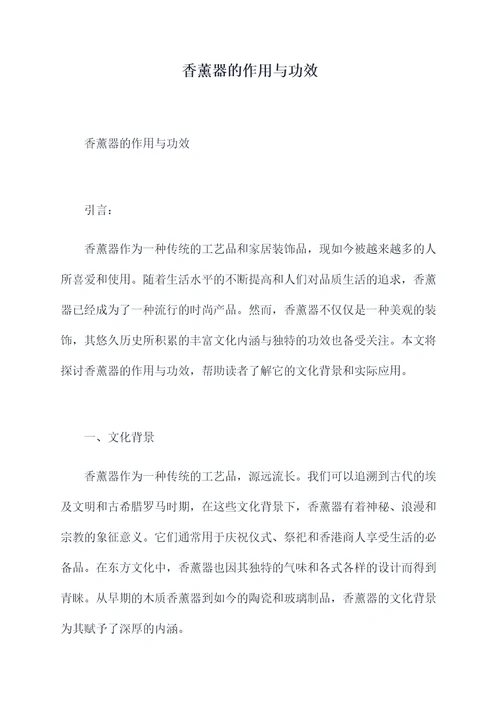 香薰器的作用与功效

香薰器的作用与功效

引言：

香薰器作为一种传统的工艺品和家居装饰品，现如今被越来越多的人所喜爱和使用。随着生活水平的不断提高和人们对品质生活的追求，香薰器已经成为了一种流行的时尚产品。然而，香薰器不仅仅是一种美观的装饰，其悠久历史所积累的丰富文化内涵与独特的功效也备受关注。本文将探讨香薰器的作用与功效，帮助读者了解它的文化背景和实际应用。

一、文化背景

香薰器作为一种传统的工艺品，源远流长。我们可以追溯到古代的埃及文明和古希腊罗马时期，在这些文化背景下，香薰器有着神秘、浪漫和宗教的象征意义。它们通常用于庆祝仪式、祭祀和香港商人享受生活的必备品。在东方文化中，香薰器也因其独特的气味和各式各样的设计而得到青睐。从早期的木质香薰器到如今的陶瓷和玻璃制品，香薰器的文化背景为其赋予了深厚的内涵。